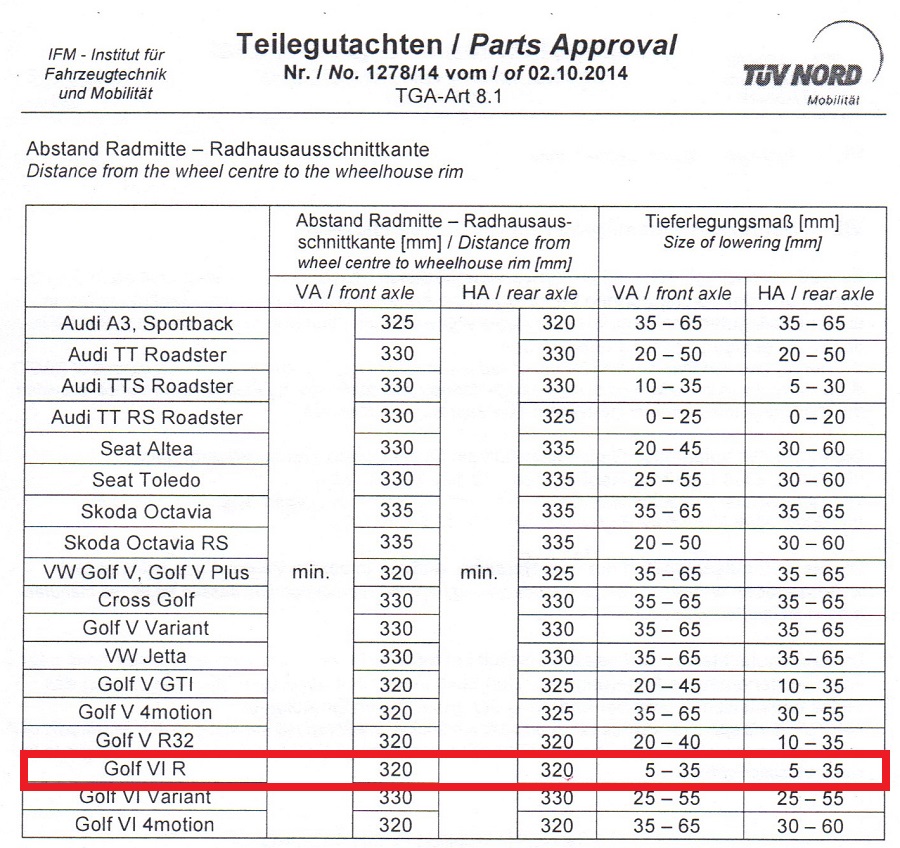 IFM - Institut für Fahrzeugtechnik und Mobilität

Teilegutachten / Parts Approval
Nr. / No. 1278/14 vom / of 02.10.2014
TGA-Art 8.1

TÜV NORD
Mobilität

Abstand Radmitte – Radhausausschnittkante
Distance from the wheel centre to the wheelhouse rim

| | Abstand Radmitte – Radhausausschnittkante [mm] / Distance from wheel centre to wheelhouse rim [mm] | | | | Tieferlegungsmaß [mm] Size of lowering [mm] | |
|---|---|---|---|---|---|---|
| | VA / front axle | | HA / rear axle | | VA / front axle | HA / rear axle |
| Audi A3, Sportback | min. | 325 | min. | 320 | 35 – 65 | 35 – 65 |
| Audi TT Roadster | | 330 | | 330 | 20 – 50 | 20 – 50 |
| Audi TTS Roadster | | 330 | | 330 | 10 – 35 | 5 – 30 |
| Audi TT RS Roadster | | 330 | | 325 | 0 – 25 | 0 – 20 |
| Seat Altea | | 330 | | 335 | 20 – 45 | 30 – 60 |
| Seat Toledo | | 330 | | 335 | 25 – 55 | 30 – 60 |
| Skoda Octavia | | 335 | | 335 | 35 – 65 | 35 – 65 |
| Skoda Octavia RS | | 335 | | 335 | 20 – 50 | 30 – 60 |
| VW Golf V, Golf V Plus | | 320 | | 325 | 35 – 65 | 35 – 65 |
| Cross Golf | | 330 | | 330 | 35 – 65 | 35 – 65 |
| Golf V Variant | | 330 | | 330 | 35 – 65 | 35 – 65 |
| VW Jetta | | 330 | | 330 | 35 – 65 | 35 – 65 |
| Golf V GTI | | 320 | | 325 | 20 – 45 | 10 – 35 |
| Golf V 4motion | | 320 | | 325 | 35 – 65 | 30 – 55 |
| Golf V R32 | | 320 | | 320 | 20 – 40 | 10 – 35 |
| Golf VI R | | 320 | | 320 | 5 – 35 | 5 – 35 |
| Golf VI Variant | | 330 | | 330 | 25 – 55 | 25 – 55 |
| Golf VI 4motion | | 320 | | 320 | 35 – 65 | 30 – 60 |